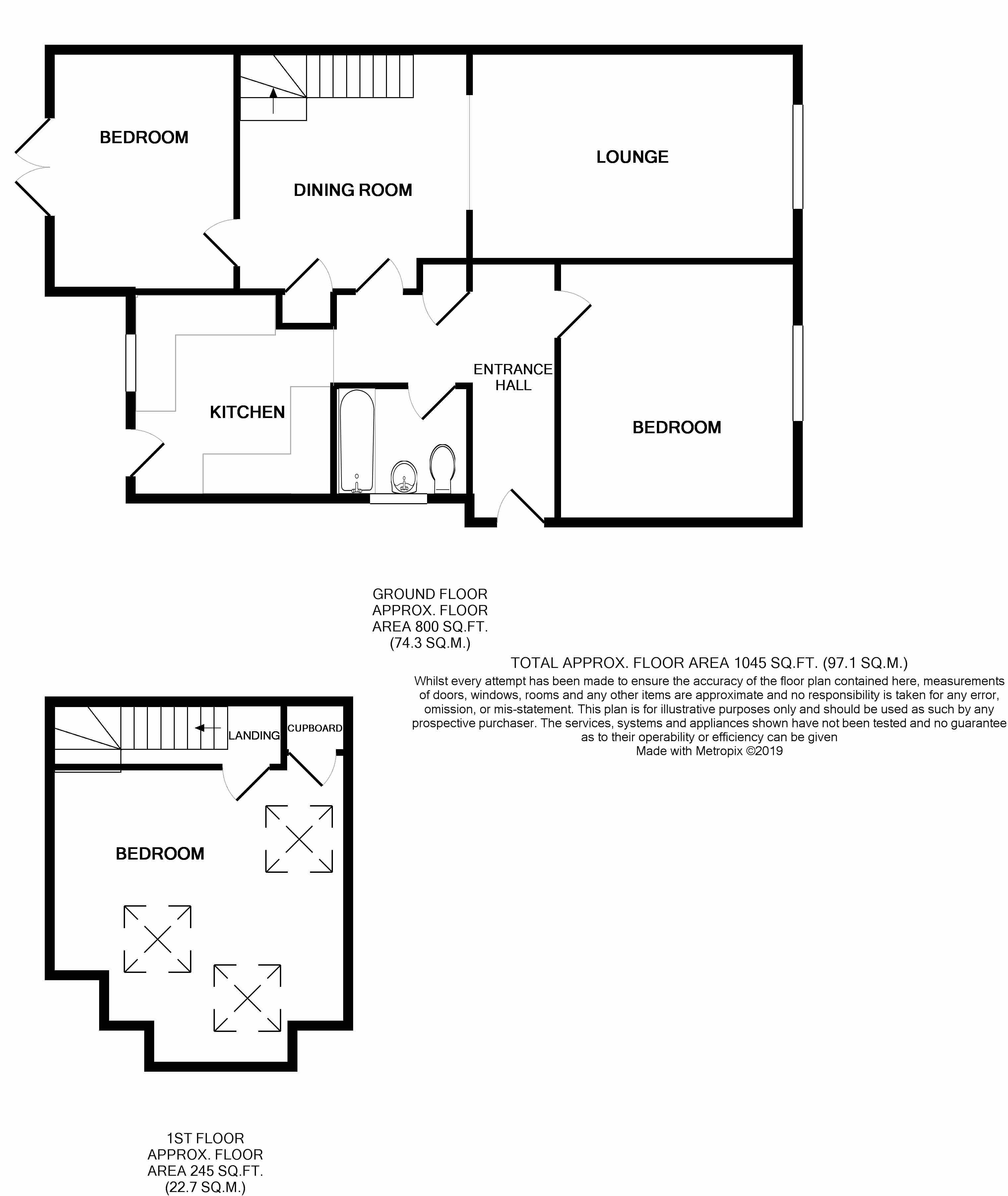 BEDROOM

DINING ROOM

LOUNGE

ENTRANCE HALL

KITCHEN

BEDROOM

GROUND FLOOR
APPROX. FLOOR
AREA 800 SQ.FT.
(74.3 SQ.M.)

TOTAL APPROX. FLOOR AREA 1045 SQ.FT. (97.1 SQ.M.)
Whilst every attempt has been made to ensure the accuracy of the floor plan contained here, measurements of doors, windows, rooms and any other items are approximate and no responsibility is taken for any error, omission, or mis-statement. This plan is for illustrative purposes only and should be used as such by any prospective purchaser. The services, systems and appliances shown have not been tested and no guarantee as to their operability or efficiency can be given
Made with Metropix ©2019

LANDING

CUPBOARD

BEDROOM

1ST FLOOR
APPROX. FLOOR
AREA 245 SQ.FT.
(22.7 SQ.M.)